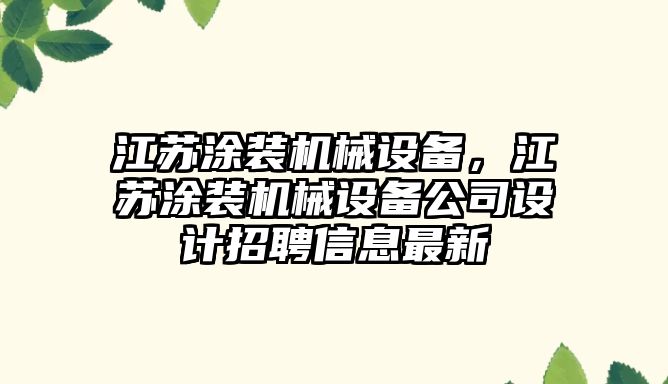 江苏涂装机械设备，江苏涂装机械设备公司设计招聘信息最新